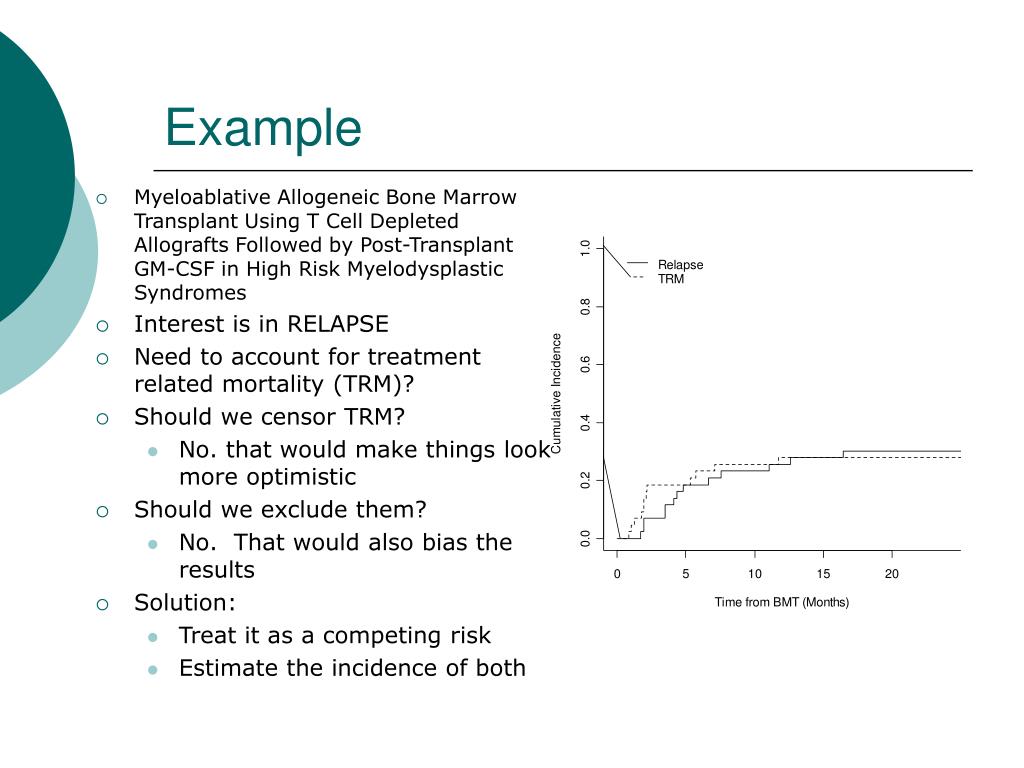 Example

Myeloablative Allogeneic Bone Marrow Transplant Using T Cell Depleted Allografts Followed by Post-Transplant GM-CSF in High Risk Myelodysplastic Syndromes

Interest is in RELAPSE

Need to account for treatment related mortality (TRM)?

Should we censor TRM?

No. that would make things look more optimistic

Should we exclude them?

No. That would also bias the results

Solution:

Treat it as a competing risk

Estimate the incidence of both

Relapse
TRM

Cumulative Incidence

1.0
0.8
0.6
0.4
0.2
0.0

0 5 10 15 20

Time from BMT (Months)